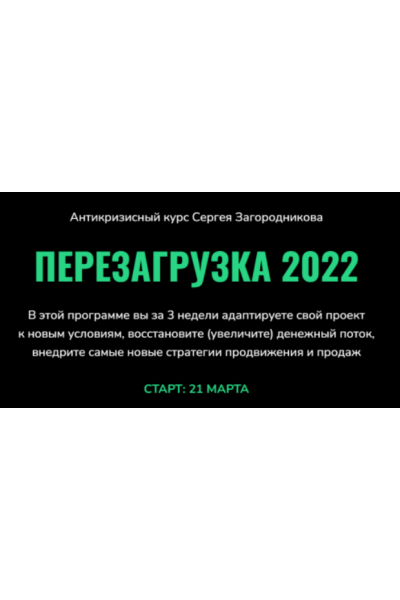 Антикризисный курс Сергея Загородникова

ПЕРЕЗАГРУЗКА 2022

В этой программе вы за 3 недели адаптируете свой проект к новым условиям, восстановите (увеличите) денежный поток, внедрите самые новые стратегии продвижения и продаж

СТАРТ: 21 МАРТА